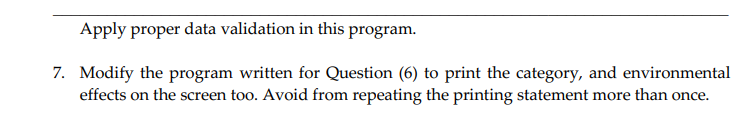 Apply proper data validation in this program.

7. Modify the program written for Question (6) to print the category, and environmental effects on the screen too. Avoid from repeating the printing statement more than once.